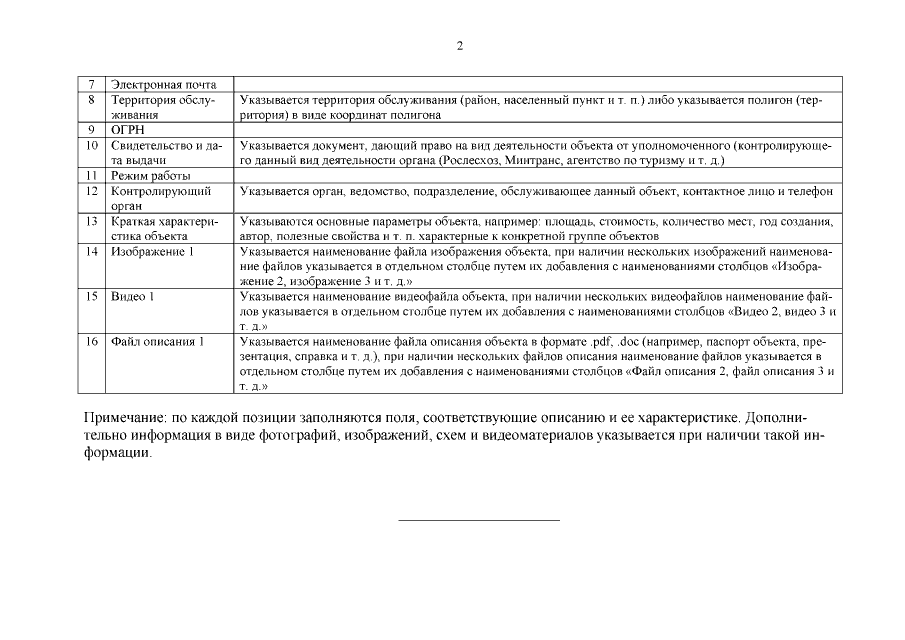 2

| 7 | Электронная почта | |
|---|---|---|
| 8 | Территория обслуживания | Указывается территория обслуживания (район, населенный пункт и т. п.) либо указывается полигон (территория) в виде координат полигона |
| 9 | ОГРН | |
| 10 | Свидетельство и дата выдачи | Указывается документ, дающий право на вид деятельности объекта от уполномоченного (контролирующего данный вид деятельности органа (Рослесхоз, Минтранс, агентство по туризму и т. д.) |
| 11 | Режим работы | |
| 12 | Контролирующий орган | Указывается орган, ведомство, подразделение, обслуживающее данный объект, контактное лицо и телефон |
| 13 | Краткая характеристика объекта | Указываются основные параметры объекта, например: площадь, стоимость, количество мест, год создания, автор, полезные свойства и т. п. характерные к конкретной группе объектов |
| 14 | Изображение 1 | Указывается наименование файла изображения объекта, при наличии нескольких изображений наименование файлов указывается в отдельном столбце путем их добавления с наименованиями столбцов «Изображение 2, изображение 3 и т. д.» |
| 15 | Видео 1 | Указывается наименование видеофайла объекта, при наличии нескольких видеофайлов наименование файлов указывается в отдельном столбце путем их добавления с наименованиями столбцов «Видео 2, видео 3 и т. д.» |
| 16 | Файл описания 1 | Указывается наименование файла описания объекта в формате .pdf, .doc (например, паспорт объекта, презентация, справка и т. д.), при наличии нескольких файлов описания наименование файлов указывается в отдельном столбце путем их добавления с наименованиями столбцов «Файл описания 2, файл описания 3 и т. д.» |

Примечание: по каждой позиции заполняются поля, соответствующие описанию и ее характеристике. Дополнительно информация в виде фотографий, изображений, схем и видеоматериалов указывается при наличии такой информации.